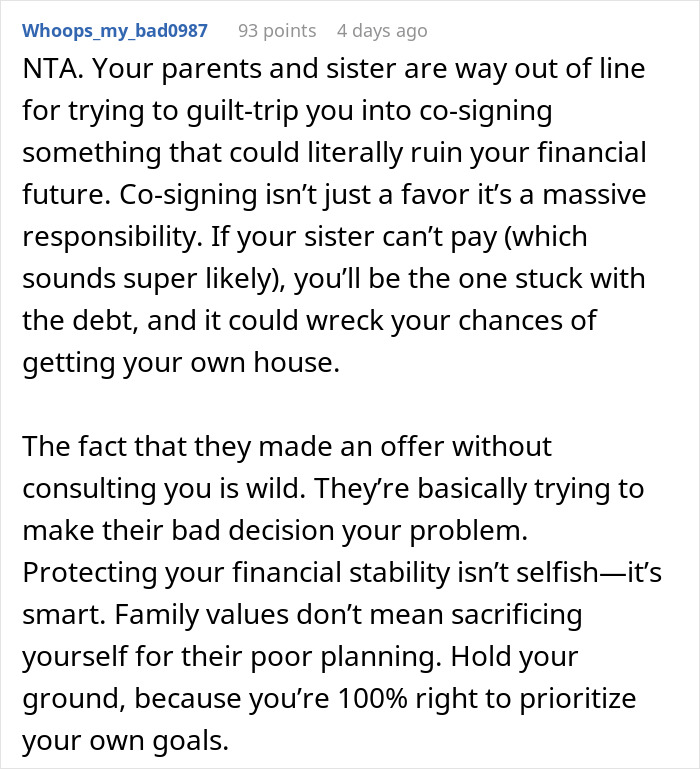 Whoops_my_bad0987 93 points 4 days ago

NTA. Your parents and sister are way out of line for trying to guilt-trip you into co-signing something that could literally ruin your financial future. Co-signing isn’t just a favor it’s a massive responsibility. If your sister can’t pay (which sounds super likely), you’ll be the one stuck with the debt, and it could wreck your chances of getting your own house.

The fact that they made an offer without consulting you is wild. They’re basically trying to make their bad decision your problem. Protecting your financial stability isn’t selfish—it’s smart. Family values don’t mean sacrificing yourself for their poor planning. Hold your ground, because you’re 100% right to prioritize your own goals.